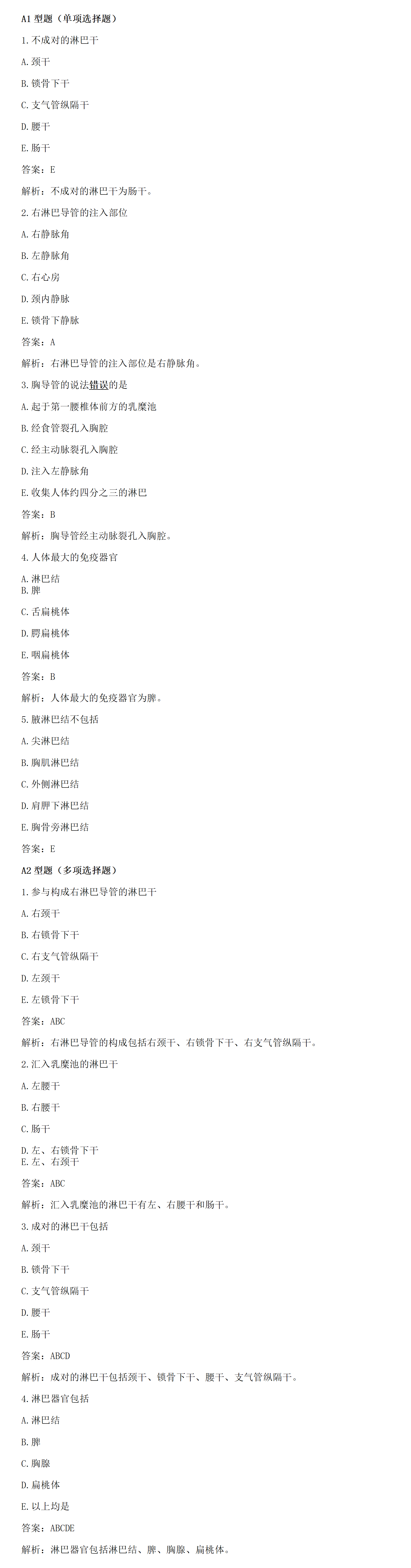 A1 型题（单项选择题）

1. 不成对的淋巴干

A. 颈干

B. 锁骨下干

C. 支气管纵隔干

D. 腰干

E. 肠干

答案：E

解析：不成对的淋巴干为肠干。

2. 右淋巴导管的注入部位

A. 右静脉角

B. 左静脉角

C. 右心房

D. 颈内静脉

E. 锁骨下静脉

答案：A

解析：右淋巴导管的注入部位是右静脉角。

3. 胸导管的说法错误的是

A. 起于第一腰椎体前方的乳糜池

B. 经食管裂孔入胸腔

C. 经主动脉裂孔入胸腔

D. 注入左静脉角

E. 收集人体约四分之三的淋巴

答案：B

解析：胸导管经主动脉裂孔入胸腔。

4. 人体最大的免疫器官

A. 淋巴结
B. 脾

C. 舌扁桃体

D. 腭扁桃体

E. 咽扁桃体

答案：B

解析：人体最大的免疫器官为脾。

5. 腋淋巴结不包括

A. 尖淋巴结

B. 胸肌淋巴结

C. 外侧淋巴结

D. 肩胛下淋巴结

E. 胸骨旁淋巴结

答案：E

A2 型题（多项选择题）

1. 参与构成右淋巴导管的淋巴干

A. 右颈干

B. 右锁骨下干

C. 右支气管纵隔干

D. 左颈干

E. 左锁骨下干

答案：ABC

解析：右淋巴导管的构成包括右颈干、右锁骨下干、右支气管纵隔干。

2. 汇入乳糜池的淋巴干

A. 左腰干

B. 右腰干

C. 肠干

D. 左、右锁骨下干
E. 左、右颈干

答案：ABC

解析：汇入乳糜池的淋巴干有左、右腰干和肠干。

3. 成对的淋巴干包括

A. 颈干

B. 锁骨下干

C. 支气管纵隔干

D. 腰干

E. 肠干

答案：ABCD

解析：成对的淋巴干包括颈干、锁骨下干、腰干、支气管纵隔干。

4. 淋巴器官包括

A. 淋巴结

B. 脾

C. 胸腺

D. 扁桃体

E. 以上均是

答案：ABCDE

解析：淋巴器官包括淋巴结、脾、胸腺、扁桃体。